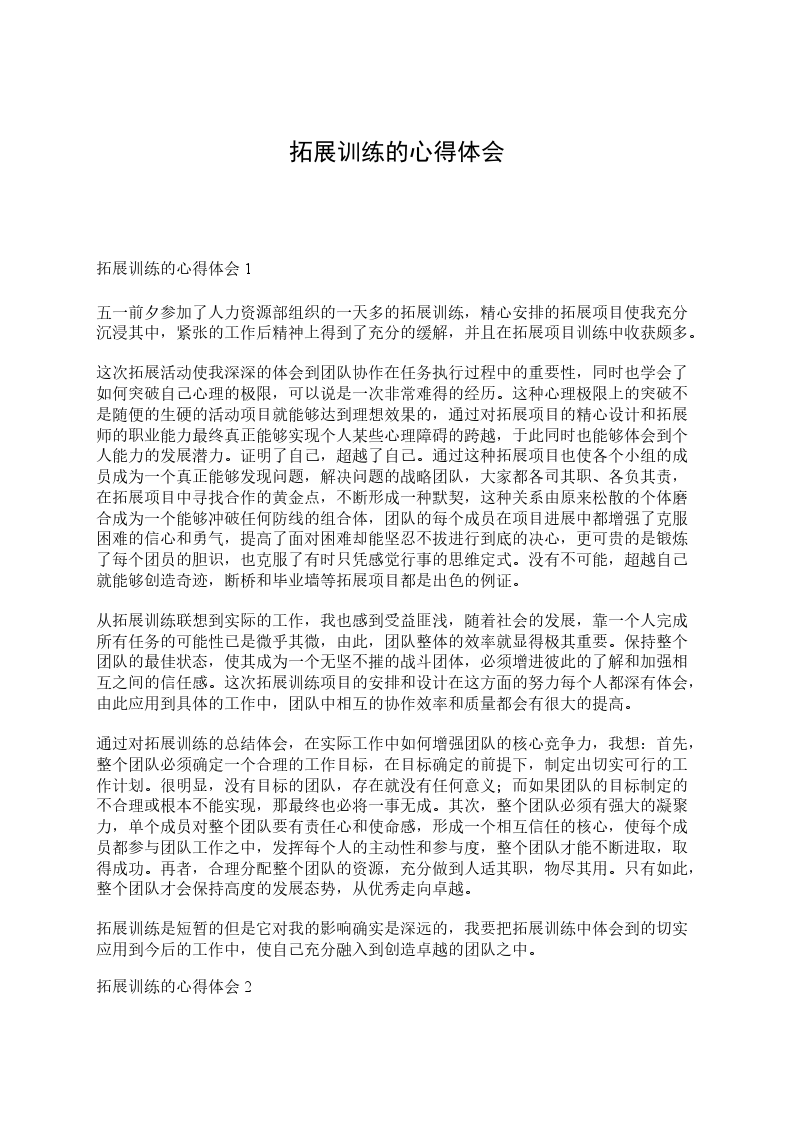 拓展训练的心得体会

拓展训练的心得体会 1

五一前夕参加了人力资源部组织的一天多的拓展训练，精心安排的拓展项目使我充分沉浸其中，紧张的工作后精神上得到了充分的缓解，并且在拓展项目训练中收获颇多。

这次拓展活动使我深深的体会到团队协作在任务执行过程中的重要性，同时也学会了如何突破自己心理的极限，可以说是一次非常难得的经历。这种心理极限上的突破不是随便的生硬的活动项目就能够达到理想效果的，通过对拓展项目的精心设计和拓展师的职业能力最终真正能够实现个人某些心理障碍的跨越，于此同时也能够体会到个人能力的发展潜力。证明了自己，超越了自己。通过这种拓展项目也使各个小组的成员成为一个真正能够发现问题，解决问题的战略团队，大家都各司其职、各负其责，在拓展项目中寻找合作的黄金点，不断形成一种默契，这种关系由原来松散的个体磨合成为一个能够冲破任何防线的组合体，团队的每个成员在项目进展中都增强了克服困难的信心和勇气，提高了面对困难却能坚忍不拔进行到底的决心，更可贵的是锻炼了每个团员的胆识，也克服了有时只凭感觉行事的思维定式。没有不可能，超越自己就能够创造奇迹，断桥和毕业墙等拓展项目都是出色的例证。

从拓展训练联想到实际的工作，我也感到受益匪浅，随着社会的发展，靠一个人完成所有任务的可能性已是微乎其微，由此，团队整体的效率就显得极其重要。保持整个团队的最佳状态，使其成为一个无坚不摧的战斗团体，必须增进彼此的了解和加强相互之间的信任感。这次拓展训练项目的安排和设计在这方面的努力每个人都深有体会，由此应用到具体的工作中，团队中相互的协作效率和质量都会有很大的提高。

通过对拓展训练的总结体会，在实际工作中如何增强团队的核心竞争力，我想：首先，整个团队必须确定一个合理的工作目标，在目标确定的前提下，制定出切实可行的工作计划。很明显，没有目标的团队，存在就没有任何意义；而如果团队的目标制定的不合理或根本不能实现，那最终也必将一事无成。其次，整个团队必须有强大的凝聚力，单个成员对整个团队要有责任心和使命感，形成一个相互信任的核心，使每个成员都参与团队工作之中，发挥每个人的主动性和参与度，整个团队才能不断进取，取得成功。再者，合理分配整个团队的资源，充分做到人适其职，物尽其用。只有如此，整个团队才会保持高度的发展态势，从优秀走向卓越。

拓展训练是短暂的但是它对我的影响确实是深远的，我要把拓展训练中体会到的切实应用到今后的工作中，使自己充分融入到创造卓越的团队之中。

拓展训练的心得体会 2